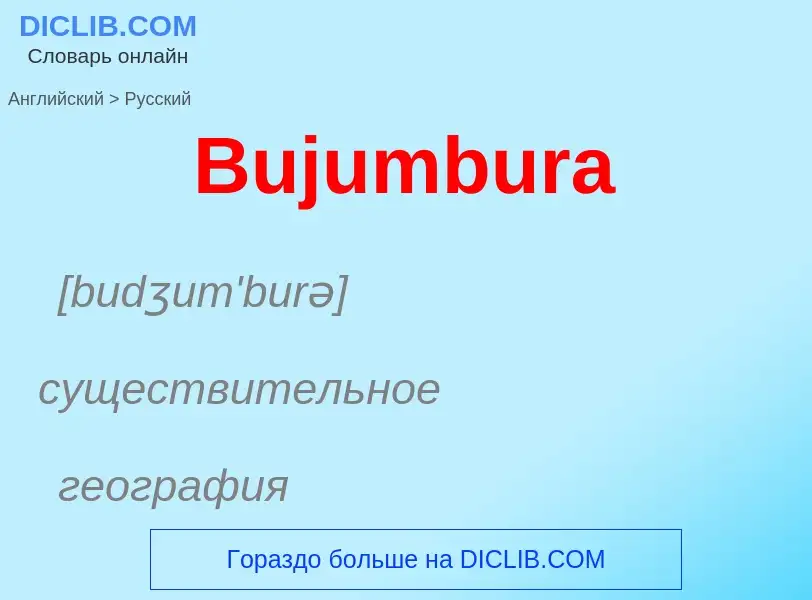 DICLIB.COM
Словарь онлайн

Английский > Русский

Bujumbura

[budʒum'burə]

существительное

география

Гораздо больше на DICLIB.COM